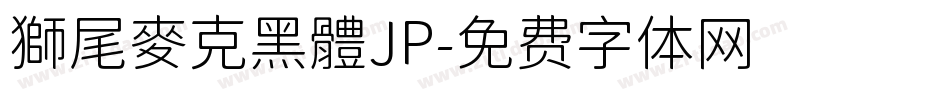 獅尾麥克黑體JP-免费字体网